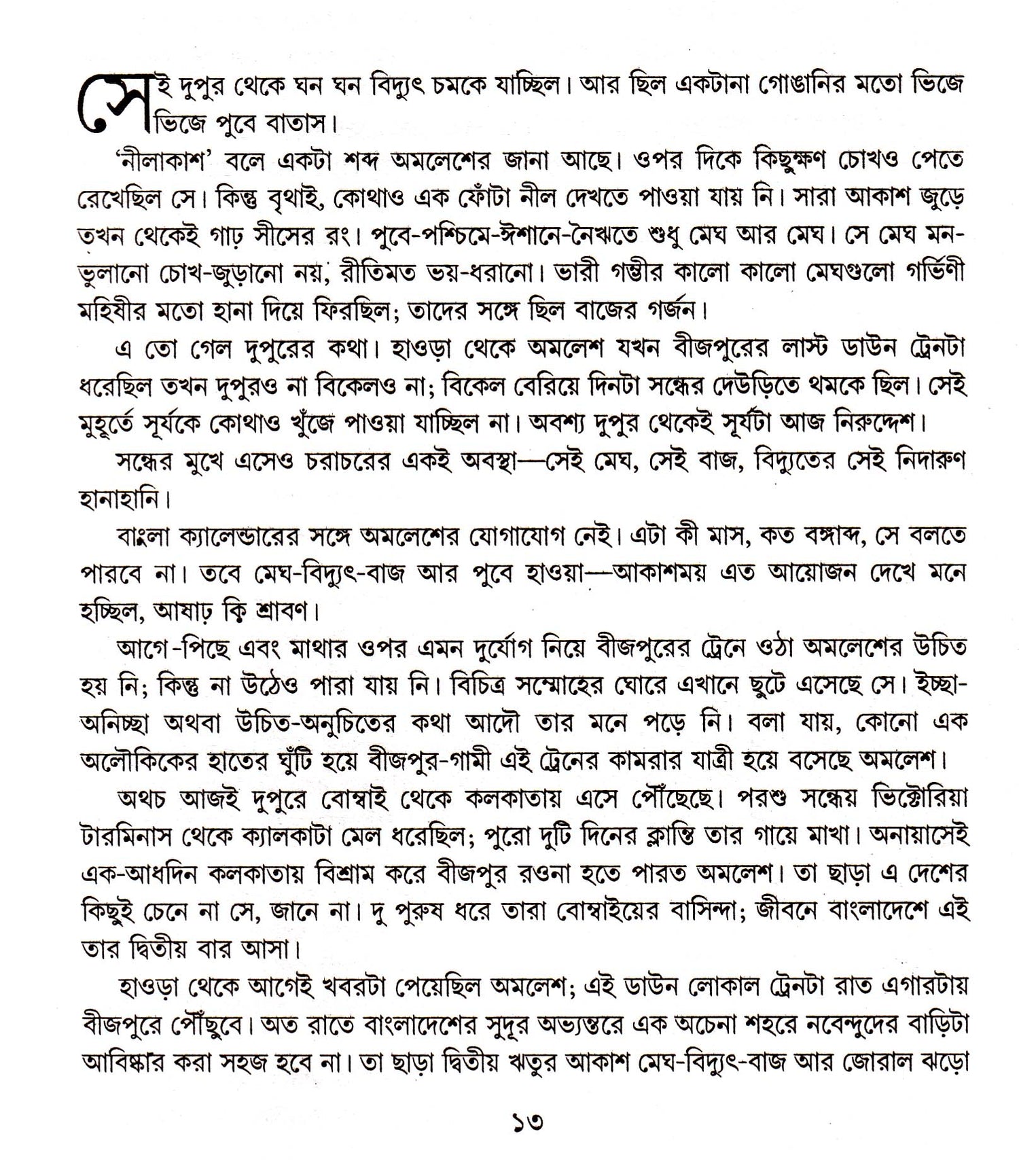 সেই দুপুর থেকে ঘন ঘন বিদ্যুৎ চমকে যাচ্ছিল। আর ছিল একটানা গোঙানির মতো ভিজে ভিজে পুবে বাতাস।

'নীলাকাশ' বলে একটা শব্দ অমলেশের জানা আছে। ওপর দিকে কিছুক্ষণ চোখও পেতে রেখেছিল সে। কিন্তু বৃথাই, কোথাও এক ফোঁটা নীল দেখতে পাওয়া যায় নি। সারা আকাশ জুড়ে তখন থেকেই গাঢ় সীসের রং। পুবে-পশ্চিমে-ঈশানে-নৈঋতে শুধু মেঘ আর মেঘ। সে মেঘ মন-ভুলানো চোখ-জুড়ানো নয়, রীতিমত ভয়-ধরানো। ভারী গম্ভীর কালো কালো মেঘগুলো গর্ভিণী মহিষীর মতো হানা দিয়ে ফিরছিল; তাদের সঙ্গে ছিল বাজের গর্জন।

এ তো গেল দুপুরের কথা। হাওড়া থেকে অমলেশ যখন বীজপুরের লাস্ট ডাউন ট্রেনটা ধরেছিল তখন দুপুরও না বিকেলও না; বিকেল বেরিয়ে দিনটা সন্ধের দেউড়িতে থমকে ছিল। সেই মুহূর্তে সূর্যকে কোথাও খুঁজে পাওয়া যাচ্ছিল না। অবশ্য দুপুর থেকেই সূর্যটা আজ নিরুদ্দেশ।

সন্ধের মুখে এসেও চরাচরের একই অবস্থা—সেই মেঘ, সেই বাজ, বিদ্যুতের সেই নিদারুণ হানাহানি।

বাংলা ক্যালেন্ডারের সঙ্গে অমলেশের যোগাযোগ নেই। এটা কী মাস, কত বঙ্গাব্দ, সে বলতে পারবে না। তবে মেঘ-বিদ্যুৎ-বাজ আর পুবে হাওয়া—আকাশময় এত আয়োজন দেখে মনে হচ্ছিল, আষাঢ় কি শ্রাবণ।

আগে-পিছে এবং মাথার ওপর এমন দুর্যোগ নিয়ে বীজপুরের ট্রেনে ওঠা অমলেশের উচিত হয় নি; কিন্তু না উঠেও পারা যায় নি। বিচিত্র সম্মোহের ঘোরে এখানে ছুটে এসেছে সে। ইচ্ছা-অনিচ্ছা অথবা উচিত-অনুচিতের কথা আদৌ তার মনে পড়ে নি। বলা যায়, কোনো এক অলৌকিকের হাতের ঘুঁটি হয়ে বীজপুর-গামী এই ট্রেনের কামরার যাত্রী হয়ে বসেছে অমলেশ।

অথচ আজই দুপুরে বোম্বাই থেকে কলকাতায় এসে পৌঁছেছে। পরশু সন্ধেয় ভিক্টোরিয়া টারমিনাস থেকে ক্যালকাটা মেল ধরেছিল; পুরো দুটি দিনের ক্লান্তি তার গায়ে মাখা। অনায়াসেই এক-আধদিন কলকাতায় বিশ্রাম করে বীজপুর রওনা হতে পারত অমলেশ। তা ছাড়া এ দেশের কিছুই চেনে না সে, জানে না। দু পুরুষ ধরে তারা বোম্বাইয়ের বাসিন্দা; জীবনে বাংলাদেশে এই তার দ্বিতীয় বার আসা।

হাওড়া থেকে আগেই খবরটা পেয়েছিল অমলেশ; এই ডাউন লোকাল ট্রেনটা রাত এগারটায় বীজপুরে পৌঁছুবে। অত রাতে বাংলাদেশের সুদূর অভ্যন্তরে এক অচেনা শহরে নবেন্দুদের বাড়িটা আবিষ্কার করা সহজ হবে না। তা ছাড়া দ্বিতীয় ঋতুর আকাশ মেঘ-বিদ্যুৎ-বাজ আর জোরাল ঝড়ো

১৩